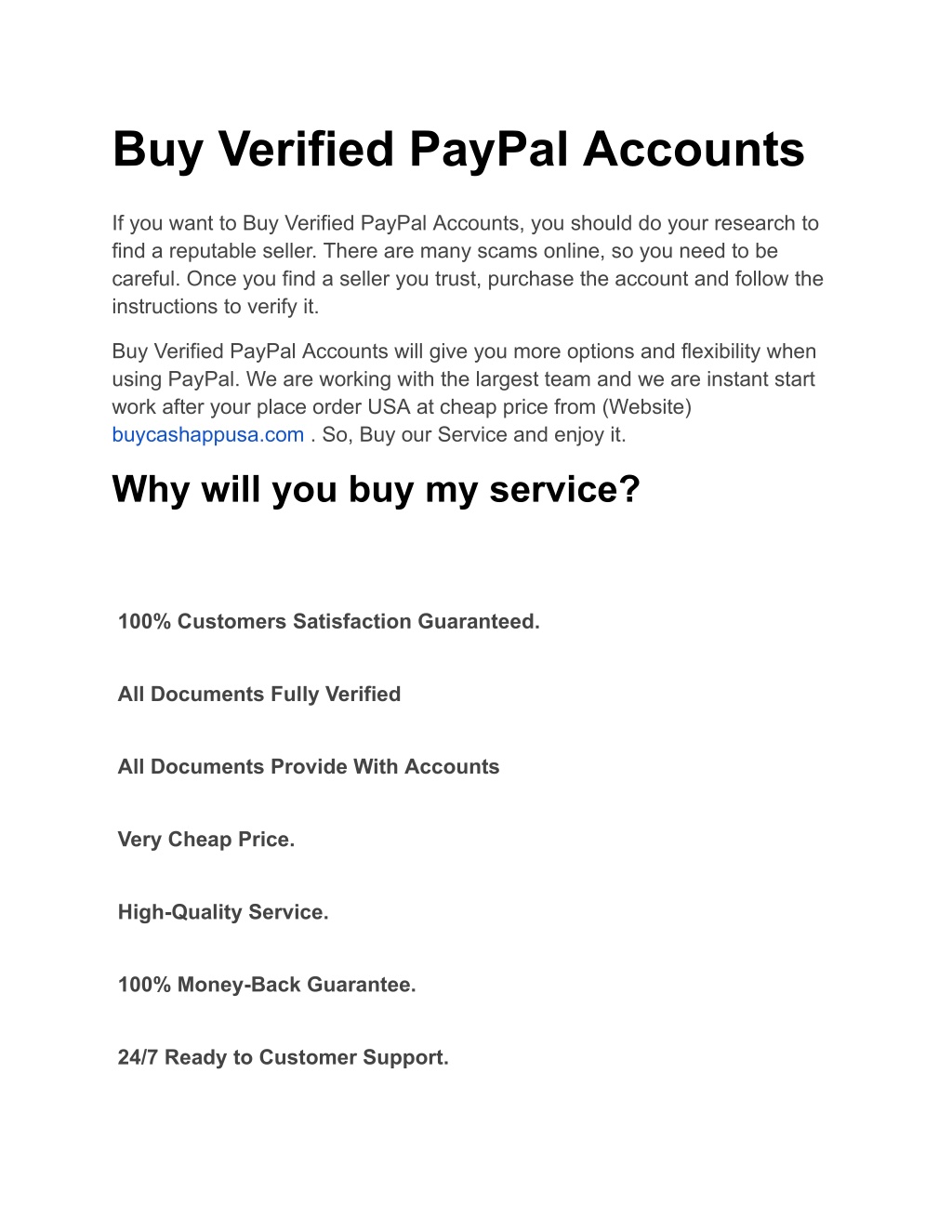 Buy Verified PayPal Accounts

If you want to Buy Verified PayPal Accounts, you should do your research to find a reputable seller. There are many scams online, so you need to be careful. Once you find a seller you trust, purchase the account and follow the instructions to verify it.

Buy Verified PayPal Accounts will give you more options and flexibility when using PayPal. We are working with the largest team and we are instant start work after your place order USA at cheap price from (Website) buycashappusa.com . So, Buy our Service and enjoy it.

Why will you buy my service?

100% Customers Satisfaction Guaranteed.

All Documents Fully Verified

All Documents Provide With Accounts

Very Cheap Price.

High-Quality Service.

100% Money-Back Guarantee.

24/7 Ready to Customer Support.